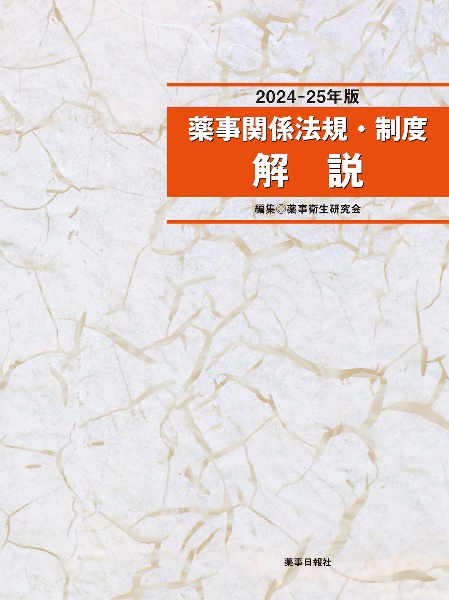 2024-25年版

薬事関係法規・制度
解　説

編集◎薬事衛生研究会

薬事日報社